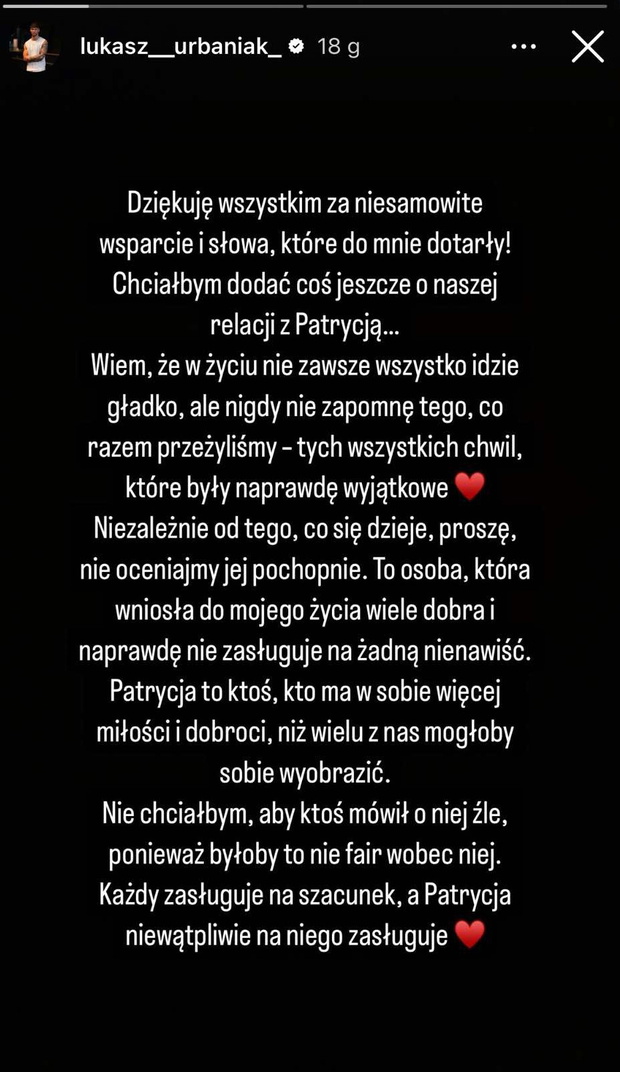 lukasz__urbaniak_ 18 g

Dziękuję wszystkim za niesamowite wsparcie i słowa, które do mnie dotarły! Chciałbym dodać coś jeszcze o naszej relacji z Patrycją...
Wiem, że w życiu nie zawsze wszystko idzie gładko, ale nigdy nie zapomnę tego, co razem przeżyliśmy - tych wszystkich chwil, które były naprawdę wyjątkowe ❤️
Niezależnie od tego, co się dzieje, proszę, nie oceniajmy jej pochopnie. To osoba, która wniosła do mojego życia wiele dobra i naprawdę nie zasługuje na żadną nienawiść. Patrycja to ktoś, kto ma w sobie więcej miłości i dobroci, niż wielu z nas mogłoby sobie wyobrazić.
Nie chciałbym, aby ktoś mówił o niej źle, ponieważ byłoby to nie fair wobec niej. Każdy zasługuje na szacunek, a Patrycja niewątpliwie na niego zasługuje ❤️